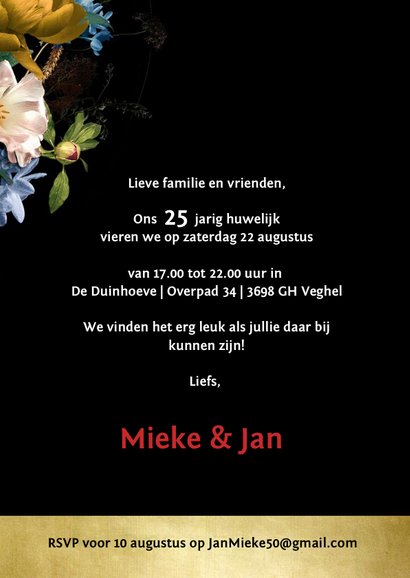 Lieve familie en vrienden,

Ons 25 jarig huwelijk vieren we op zaterdag 22 augustus

van 17.00 tot 22.00 uur in De Duinhoeve | Overpad 34 | 3698 GH Veghel

We vinden het erg leuk als jullie daar bij kunnen zijn!

Liefs,

Mieke & Jan

RSVP voor 10 augustus op JanMieke50@gmail.com